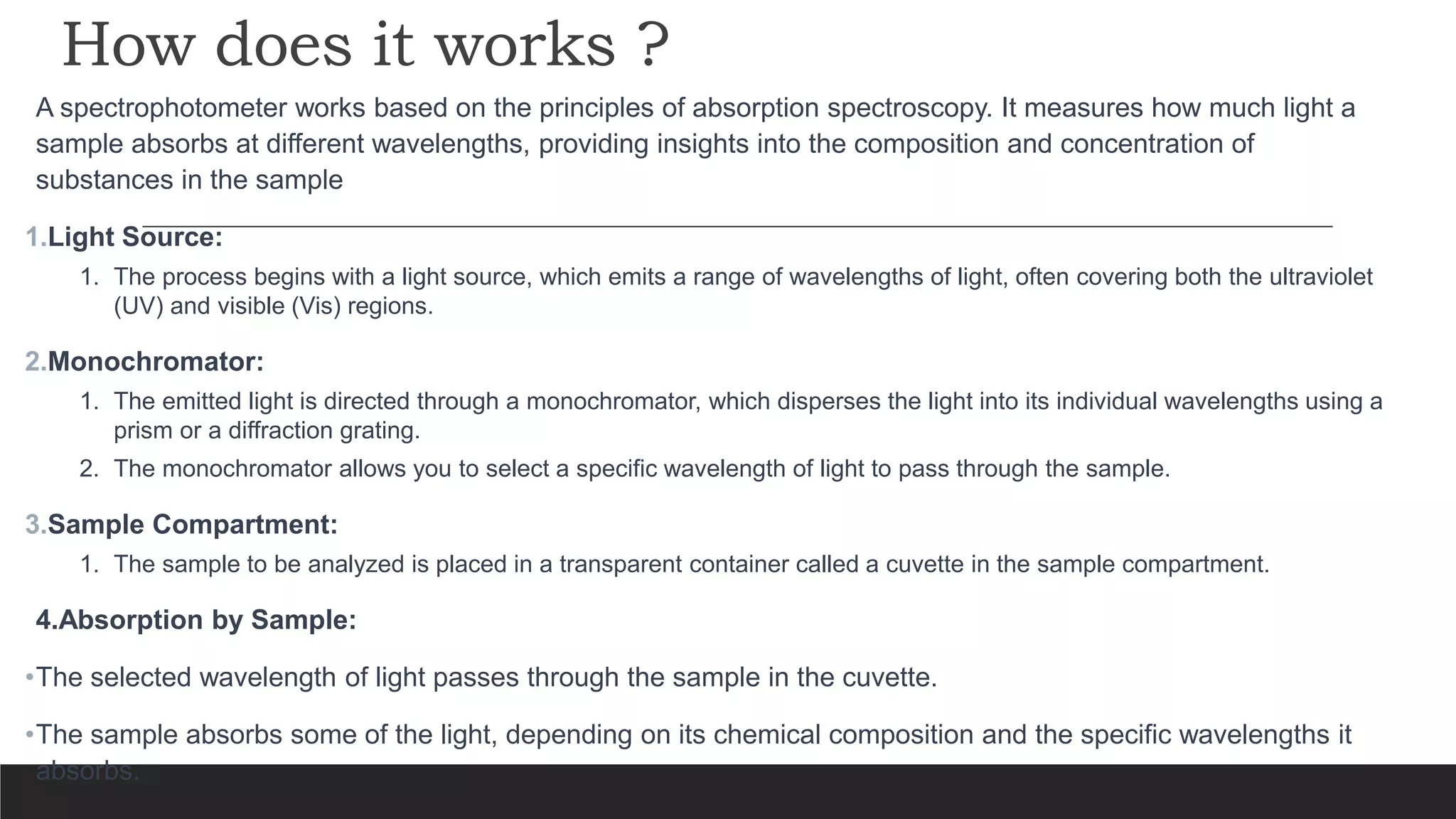 How does it works ?

A spectrophotometer works based on the principles of absorption spectroscopy. It measures how much light a sample absorbs at different wavelengths, providing insights into the composition and concentration of substances in the sample

1.Light Source:

1. The process begins with a light source, which emits a range of wavelengths of light, often covering both the ultraviolet (UV) and visible (Vis) regions.

2.Monochromator:

1. The emitted light is directed through a monochromator, which disperses the light into its individual wavelengths using a prism or a diffraction grating.
2. The monochromator allows you to select a specific wavelength of light to pass through the sample.

3.Sample Compartment:

1. The sample to be analyzed is placed in a transparent container called a cuvette in the sample compartment.

4.Absorption by Sample:

•The selected wavelength of light passes through the sample in the cuvette.

•The sample absorbs some of the light, depending on its chemical composition and the specific wavelengths it absorbs.